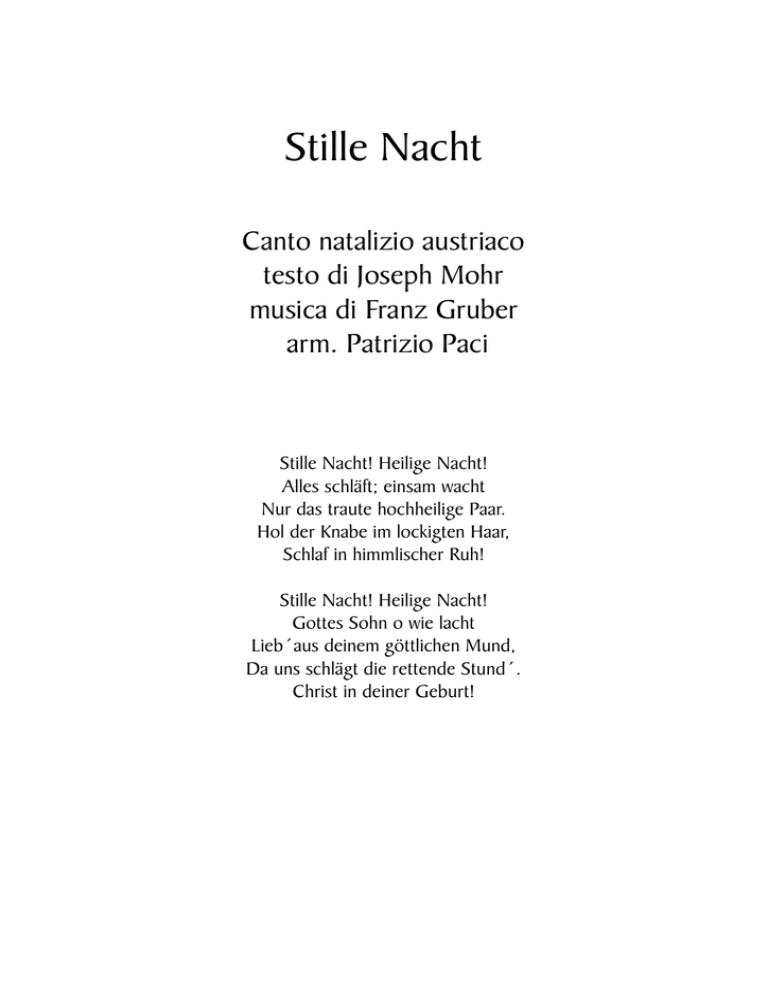 Stille Nacht

Canto natalizio austriaco
testo di Joseph Mohr
musica di Franz Gruber
arm. Patrizio Paci

Stille Nacht! Heilige Nacht!
Alles schläft; einsam wacht
Nur das traute hochheilige Paar.
Hol der Knabe im lockigten Haar,
Schlaf in himmlischer Ruh!

Stille Nacht! Heilige Nacht!
Gottes Sohn o wie lacht
Lieb´aus deinem göttlichen Mund,
Da uns schlägt die rettende Stund´.
Christ in deiner Geburt!